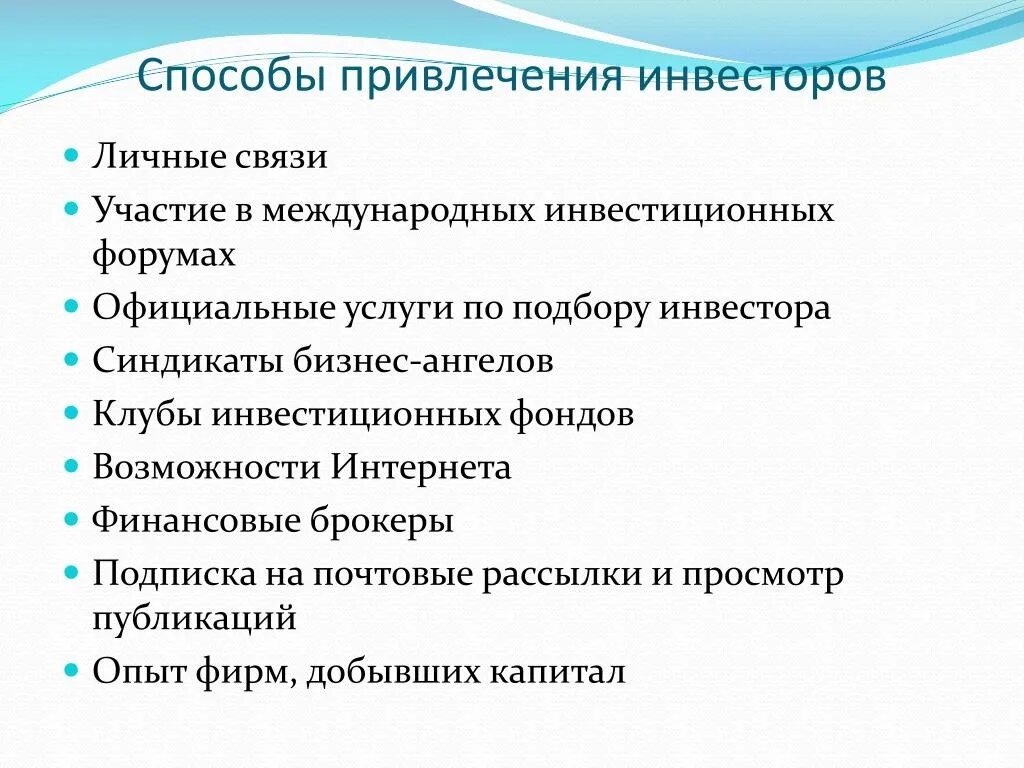 Способы привлечения инвесторов

- Личные связи
- Участие в международных инвестиционных форумах
- Официальные услуги по подбору инвестора
- Синдикаты бизнес-ангелов
- Клубы инвестиционных фондов
- Возможности Интернета
- Финансовые брокеры
- Подписка на почтовые рассылки и просмотр публикаций
- Опыт фирм, добывших капитал